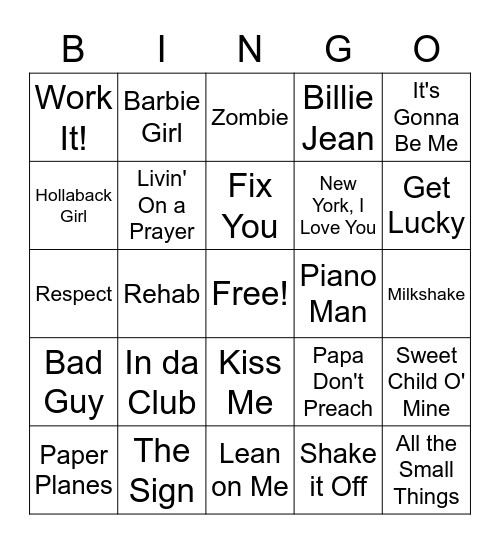 | B | I | N | G | O |
|---|---|---|---|---|
| Work It! | Barbie Girl | Zombie | Billie Jean | It's Gonna Be Me |
| Hollaback Girl | Livin' On a Prayer | Fix You | New York, I Love You | Get Lucky |
| Respect | Rehab | Free! | Piano Man | Milkshake |
| Bad Guy | In da Club | Kiss Me | Papa Don't Preach | Sweet Child O' Mine |
| Paper Planes | The Sign | Lean on Me | Shake it Off | All the Small Things |